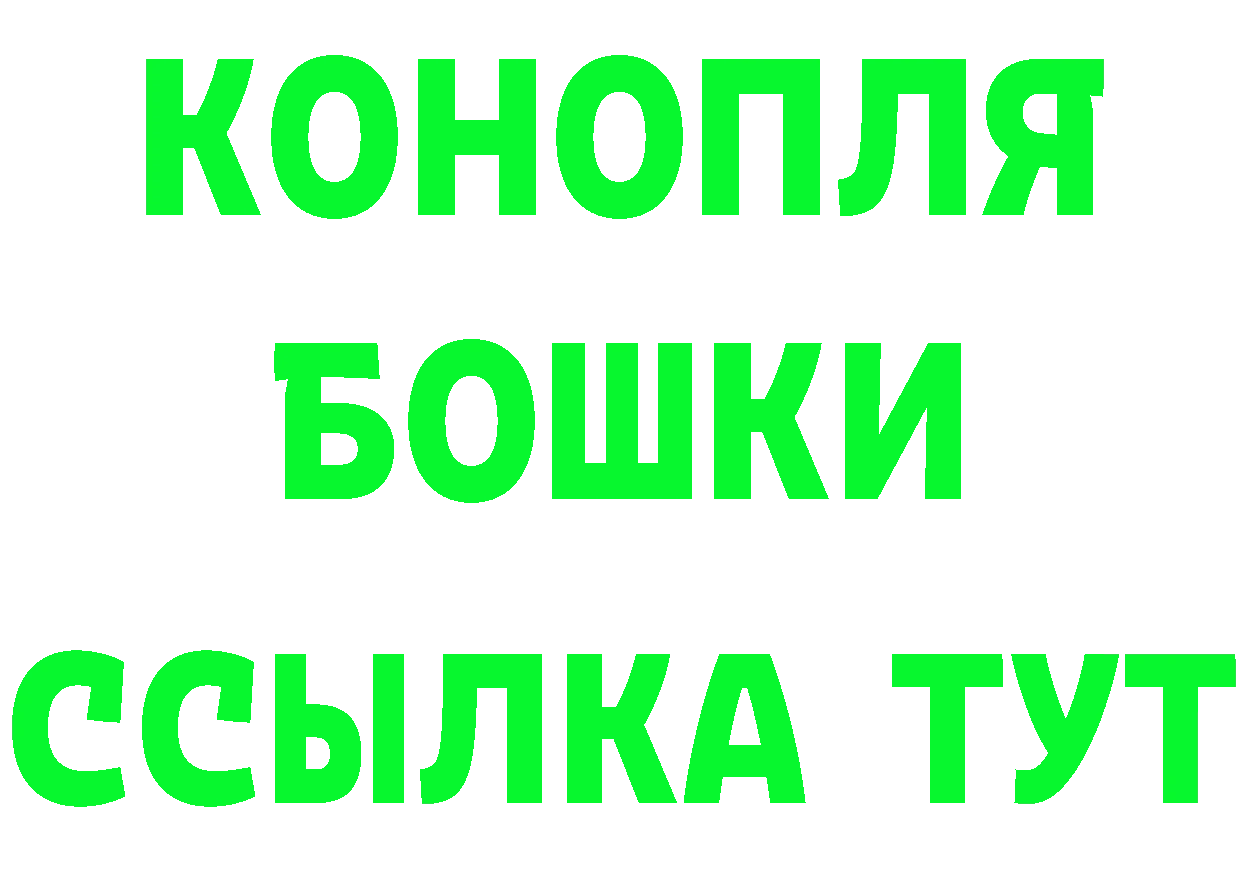 КОНОПЛЯ
БОШКИ
ССЫЛКА ТУТ